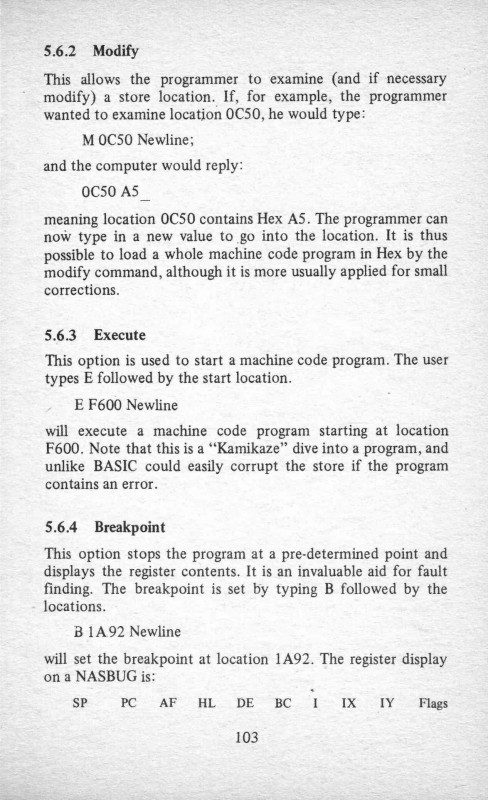 5.6.2 Modify

This allows the programmer to examine (and if necessary modify) a store location. If, for example, the programmer wanted to examine location 0C50, he would type:

M 0C50 Newline;

and the computer would reply:

0C50 A5_

meaning location 0C50 contains Hex A5. The programmer can now type in a new value to go into the location. It is thus possible to load a whole machine code program in Hex by the modify command, although it is more usually applied for small corrections.

5.6.3 Execute

This option is used to start a machine code program. The user types E followed by the start location.

E F600 Newline

will execute a machine code program starting at location F600. Note that this is a "Kamikaze" dive into a program, and unlike BASIC could easily corrupt the store if the program contains an error.

5.6.4 Breakpoint

This option stops the program at a pre-determined point and displays the register contents. It is an invaluable aid for fault finding. The breakpoint is set by typing B followed by the locations.

B 1A92 Newline

will set the breakpoint at location 1A92. The register display on a NASBUG is:

SP PC AF HL DE BC I IX IY Flags

103